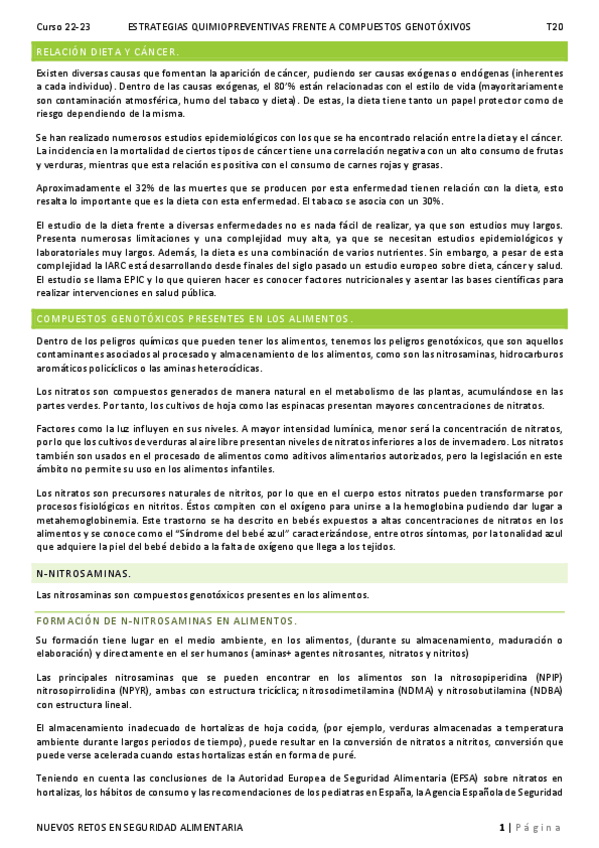 Curso 22-23 ESTRATEGIAS QUIMIOPREVENTIVAS FRENTE A COMPUESTOS GENOTÓXIVOS T20

RELACIÓN DIETA Y CÁNCER.

Existen diversas causas que fomentan la aparición de cáncer, pudiendo ser causas exógenas o endógenas (inherentes a cada individuo). Dentro de las causas exógenas, el 80'% están relacionadas con el estilo de vida (mayoritariamente son contaminación atmosférica, humo del tabaco y dieta). De estas, la dieta tiene tanto un papel protector como de riesgo dependiendo de la misma.

Se han realizado numerosos estudios epidemiológicos con los que se ha encontrado relación entre la dieta y el cáncer. La incidencia en la mortalidad de ciertos tipos de cáncer tiene una correlación negativa con un alto consumo de frutas y verduras, mientras que esta relación es positiva con el consumo de carnes rojas y grasas.

Aproximadamente el 32% de las muertes que se producen por esta enfermedad tienen relación con la dieta, esto resalta lo importante que es la dieta con esta enfermedad. El tabaco se asocia con un 30%.

El estudio de la dieta frente a diversas enfermedades no es nada fácil de realizar, ya que son estudios muy largos. Presenta numerosas limitaciones y una complejidad muy alta, ya que se necesitan estudios epidemiológicos y laboratoriales muy largos. Además, la dieta es una combinación de varios nutrientes. Sin embargo, a pesar de esta complejidad la IARC está desarrollando desde finales del siglo pasado un estudio europeo sobre dieta, cáncer y salud. El estudio se llama EPIC y lo que quieren hacer es conocer factores nutricionales y asentar las bases científicas para realizar intervenciones en salud pública.

COMPUESTOS GENOTÓXICOS PRESENTES EN LOS ALIMENTOS.

Dentro de los peligros químicos que pueden tener los alimentos, tenemos los peligros genotóxicos, que son aquellos contaminantes asociados al procesado y almacenamiento de los alimentos, como son las nitrosaminas, hidrocarburos aromáticos policíclicos o las aminas heterocíclicas.

Los nitratos son compuestos generados de manera natural en el metabolismo de las plantas, acumulándose en las partes verdes. Por tanto, los cultivos de hoja como las espinacas presentan mayores concentraciones de nitratos.

Factores como la luz influyen en sus niveles. A mayor intensidad lumínica, menor será la concentración de nitratos, por lo que los cultivos de verduras al aire libre presentan niveles de nitratos inferiores a los de invernadero. Los nitratos también son usados en el procesado de alimentos como aditivos alimentarios autorizados, pero la legislación en este ámbito no permite su uso en los alimentos infantiles.

Los nitratos son precursores naturales de nitritos, por lo que en el cuerpo estos nitratos pueden transformarse por procesos fisiológicos en nitritos. Éstos compiten con el oxígeno para unirse a la hemoglobina pudiendo dar lugar a metahemoglobinemia. Este trastorno se ha descrito en bebés expuestos a altas concentraciones de nitratos en los alimentos y se conoce como el "Síndrome del bebé azul" caracterizándose, entre otros síntomas, por la tonalidad azul que adquiere la piel del bebé debido a la falta de oxígeno que llega a los tejidos.

N-NITROSAMINAS.

Las nitrosaminas son compuestos genotóxicos presentes en los alimentos.

FORMACIÓN DE N-NITROSAMINAS EN ALIMENTOS.

Su formación tiene lugar en el medio ambiente, en los alimentos, (durante su almacenamiento, maduración o elaboración) y directamente en el ser humanos (aminas+ agentes nitrosantes, nitratos y nitritos)

Las principales nitrosaminas que se pueden encontrar en los alimentos son la nitrosopiperidina (NPIP) nitrosopirrolidina (NPYR), ambas con estructura tricíclica; nitrosodimetilamina (NDMA) y nitrosobutilamina (NDBA) con estructura lineal.

El almacenamiento inadecuado de hortalizas de hoja cocida, (por ejemplo, verduras almacenadas a temperatura ambiente durante largos periodos de tiempo), puede resultar en la conversión de nitratos a nitritos, conversión que puede verse acelerada cuando estas hortalizas están en forma de puré.

Teniendo en cuenta las conclusiones de la Autoridad Europea de Seguridad Alimentaria (EFSA) sobre nitratos en hortalizas, los hábitos de consumo y las recomendaciones de los pediatras en España, la Agencia Española de Seguridad

NUEVOS RETOS EN SEGURIDAD ALIMENTARIA 1 | Página